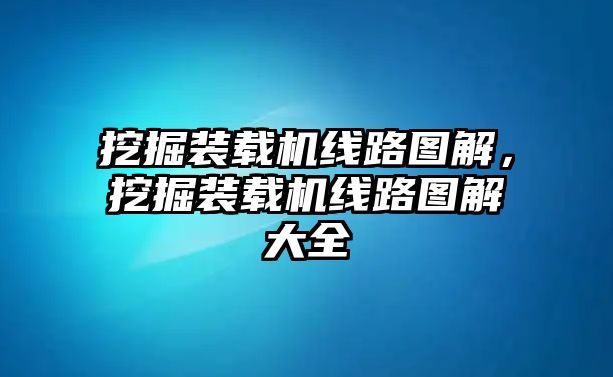 挖掘装载机线路图解，挖掘装载机线路图解大全